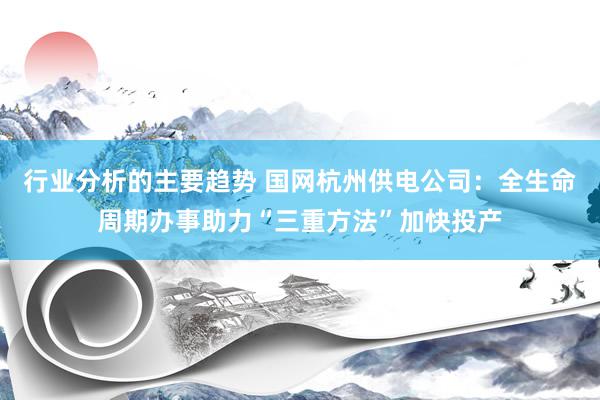 行业分析的主要趋势 国网杭州供电公司：全生命周期办事助力“三重方法”加快投产